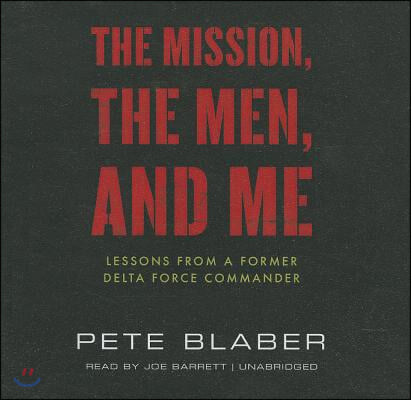 THE MISSION, THE MEN, AND ME

LESSONS FROM A FORMER DELTA FORCE COMMANDER

PETE BLABER

READ BY JOE BARRETT | UNABRIDGED